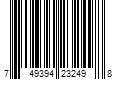 7 49394 23249 8